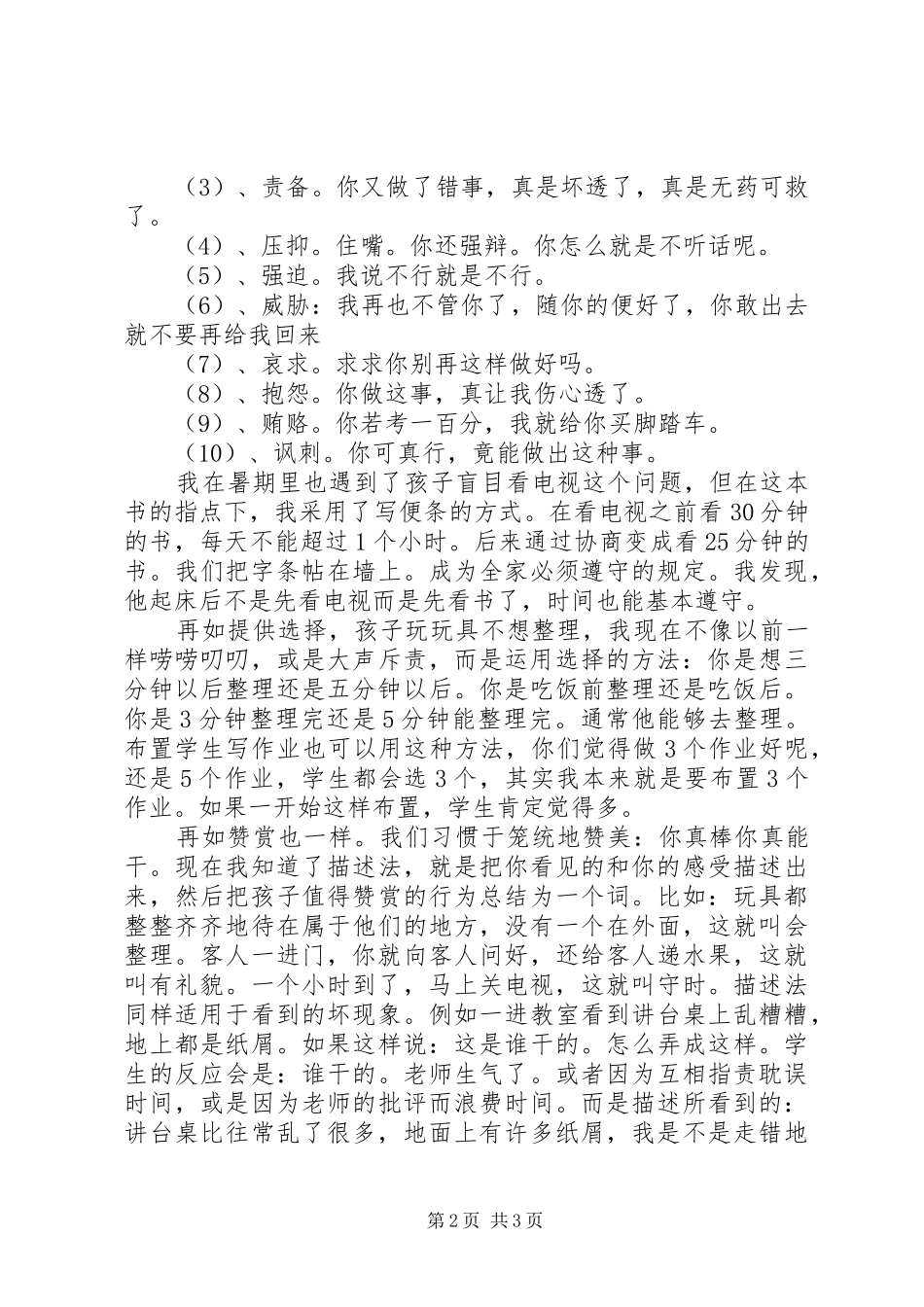 （3）、责备。你又做了错事，真是坏透了，真是无药可救了。

（4）、压抑。住嘴。你还强辩。你怎么就是不听话呢。

（5）、强迫。我说不行就是不行。

（6）、威胁：我再也不管你了，随你的便好了，你敢出去就不要再给我回来

（7）、哀求。求求你别再这样做好吗。

（8）、抱怨。你做这事，真让我伤心透了。

（9）、贿赂。你若考一百分，我就给你买脚踏车。

（10）、讽刺。你可真行，竟能做出这种事。

我在暑期里也遇到了孩子盲目看电视这个问题，但在这本书的指点下，我采用了写便条的方式。在看电视之前看30分钟的书，每天不能超过1个小时。后来通过协商变成看25分钟的书。我们把字条帖在墙上。成为全家必须遵守的规定。我发现，他起床后不是先看电视而是先看书了，时间也能基本遵守。

再如提供选择，孩子玩玩具不想整理，我现在不像以前一样唠唠叨叨，或是大声斥责，而是运用选择的方法：你是想三分钟以后整理还是五分钟以后。你是吃饭前整理还是吃饭后。你是3分钟整理完还是5分钟能整理完。通常他能够去整理。布置学生写作业也可以用这种方法，你们觉得做3个作业好呢，还是5个作业，学生都会选3个，其实我本来就是要布置3个作业。如果一开始这样布置，学生肯定觉得多。

再如赞赏也一样。我们习惯于笼统地赞美：你真棒你真能干。现在我知道了描述法，就是把你看见的和你的感受描述出来，然后把孩子值得赞赏的行为总结为一个词。比如：玩具都整整齐齐地待在属于他们的地方，没有一个在外面，这就叫会整理。客人一进门，你就向客人问好，还给客人递水果，这就叫有礼貌。一个小时到了，马上关电视，这就叫守时。描述法同样适用于看到的坏现象。例如一进教室看到讲台桌上乱糟糟，地上都是纸屑。如果这样说：这是谁干的。怎么弄成这样。学生的反应会是：谁干的。老师生气了。或者因为互相指责耽误时间，或是因为老师的批评而浪费时间。而是描述所看到的：讲台桌比往常乱了很多，地面上有许多纸屑，我是不是走错地

第2页 共3页